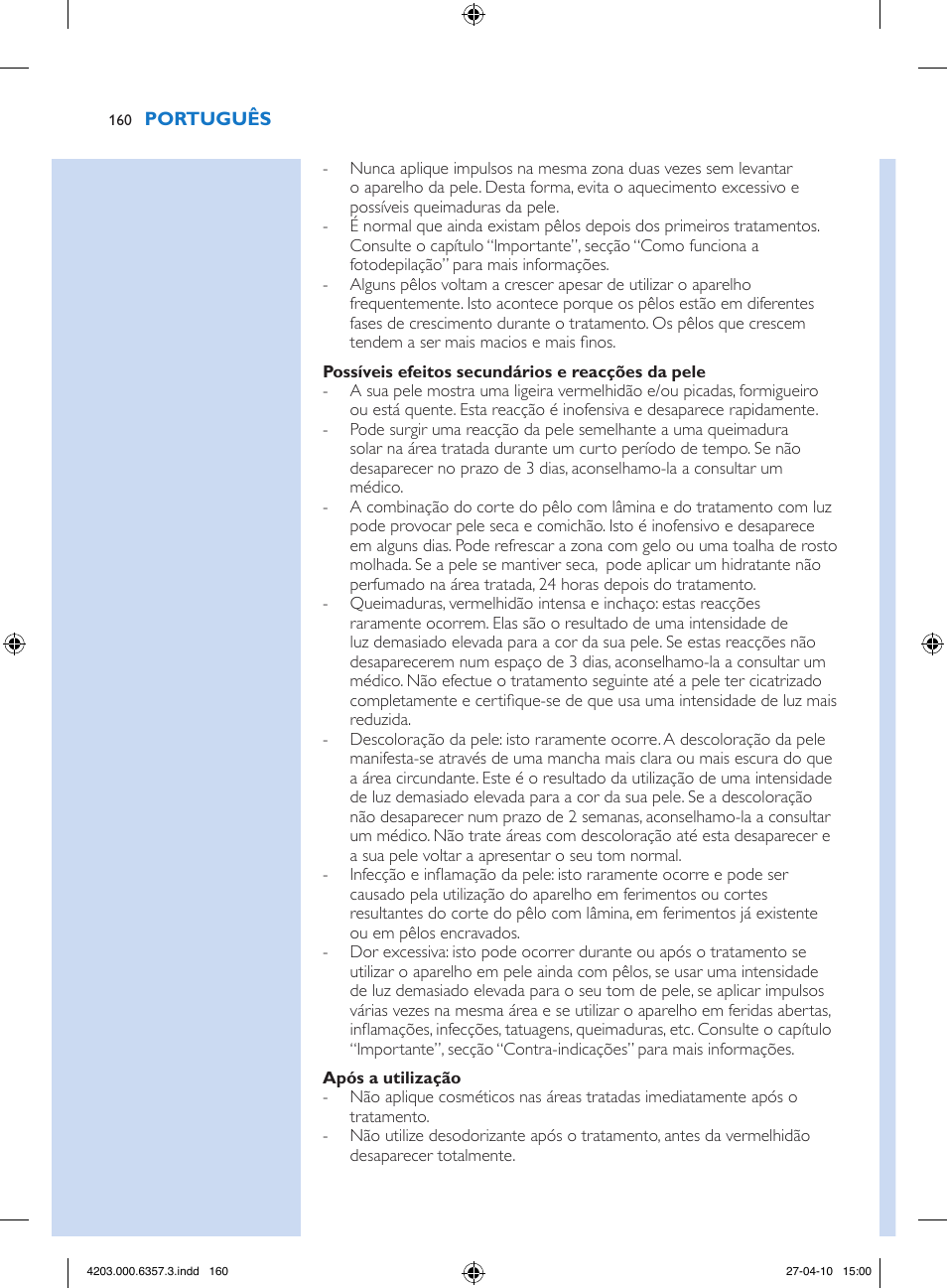 160 PORTUGUÊS

- Nunca aplique impulsos na mesma zona duas vezes sem levantar o aparelho da pele. Desta forma, evita o aquecimento excessivo e possíveis queimaduras da pele.
- É normal que ainda existam pêlos depois dos primeiros tratamentos. Consulte o capítulo “Importante”, secção “Como funciona a fotodepilação” para mais informações.
- Alguns pêlos voltam a crescer apesar de utilizar o aparelho frequentemente. Isto acontece porque os pêlos estão em diferentes fases de crescimento durante o tratamento. Os pêlos que crescem tendem a ser mais macios e mais finos.

Possíveis efeitos secundários e reacções da pele
- A sua pele mostra uma ligeira vermelhidão e/ou picadas, formigueiro ou está quente. Esta reacção é inofensiva e desaparece rapidamente.
- Pode surgir uma reacção da pele semelhante a uma queimadura solar na área tratada durante um curto período de tempo. Se não desaparecer no prazo de 3 dias, aconselhamo-la a consultar um médico.
- A combinação do corte do pêlo com lâmina e do tratamento com luz pode provocar pele seca e comichão. Isto é inofensivo e desaparece em alguns dias. Pode refrescar a zona com gelo ou uma toalha de rosto molhada. Se a pele se mantiver seca, pode aplicar um hidratante não perfumado na área tratada, 24 horas depois do tratamento.
- Queimaduras, vermelhidão intensa e inchaço: estas reacções raramente ocorrem. Elas são o resultado de uma intensidade de luz demasiado elevada para a cor da sua pele. Se estas reacções não desaparecerem num espaço de 3 dias, aconselhamo-la a consultar um médico. Não efectue o tratamento seguinte até a pele ter cicatrizado completamente e certifique-se de que usa uma intensidade de luz mais reduzida.
- Descoloração da pele: isto raramente ocorre. A descoloração da pele manifesta-se através de uma mancha mais clara ou mais escura do que a área circundante. Este é o resultado da utilização de uma intensidade de luz demasiado elevada para a cor da sua pele. Se a descoloração não desaparecer num prazo de 2 semanas, aconselhamo-la a consultar um médico. Não trate áreas com descoloração até esta desaparecer e a sua pele voltar a apresentar o seu tom normal.
- Infecção e inflamação da pele: isto raramente ocorre e pode ser causado pela utilização do aparelho em ferimentos ou cortes resultantes do corte do pêlo com lâmina, em ferimentos já existente ou em pêlos encravados.
- Dor excessiva: isto pode ocorrer durante ou após o tratamento se utilizar o aparelho em pele ainda com pêlos, se usar uma intensidade de luz demasiado elevada para o seu tom de pele, se aplicar impulsos várias vezes na mesma área e se utilizar o aparelho em feridas abertas, inflamações, infecções, tatuagens, queimaduras, etc. Consulte o capítulo “Importante”, secção “Contra-indicações” para mais informações.

Após a utilização
- Não aplique cosméticos nas áreas tratadas imediatamente após o tratamento.
- Não utilize desodorizante após o tratamento, antes da vermelhidão desaparecer totalmente.

4203.000.6357.3.indd 160 27-04-10 15:00